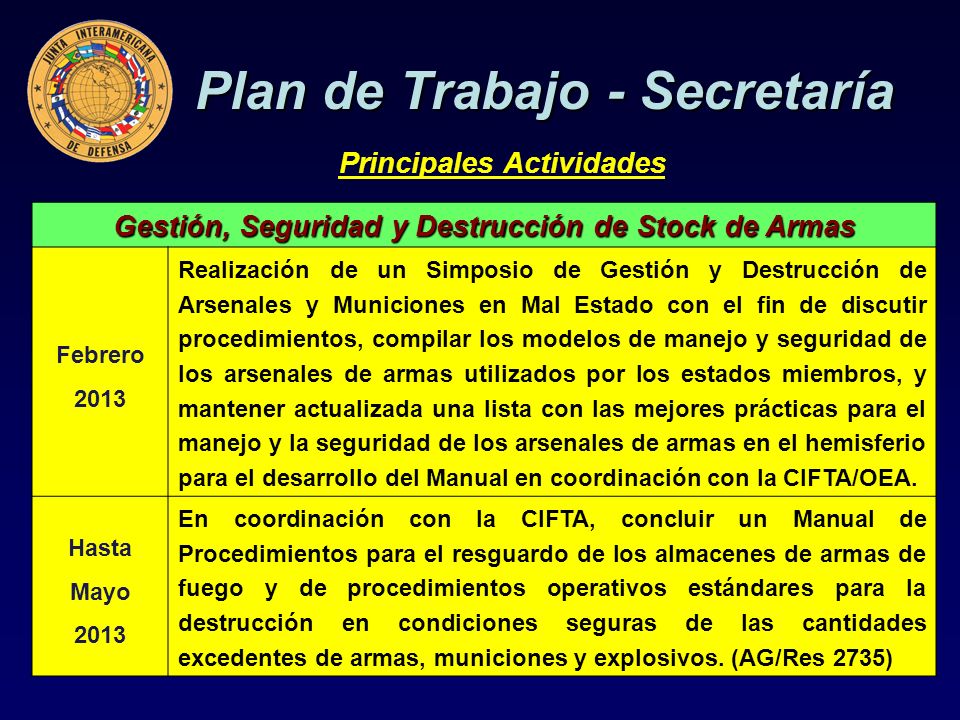 JUNTA INTERAMERICANA DE DEFENSA

Plan de Trabajo - Secretaría

Principales Actividades

| Gestión, Seguridad y Destrucción de Stock de Armas | |
|---|---|
| Febrero 2013 | Realización de un Simposio de Gestión y Destrucción de Arsenales y Municiones en Mal Estado con el fin de discutir procedimientos, compilar los modelos de manejo y seguridad de los arsenales de armas utilizados por los estados miembros, y mantener actualizada una lista con las mejores prácticas para el manejo y la seguridad de los arsenales de armas en el hemisferio para el desarrollo del Manual en coordinación con la CIFTA/OEA. |
| Hasta Mayo 2013 | En coordinación con la CIFTA, concluir un Manual de Procedimientos para el resguardo de los almacenes de armas de fuego y de procedimientos operativos estándares para la destrucción en condiciones seguras de las cantidades excedentes de armas, municiones y explosivos. (AG/Res 2735) |